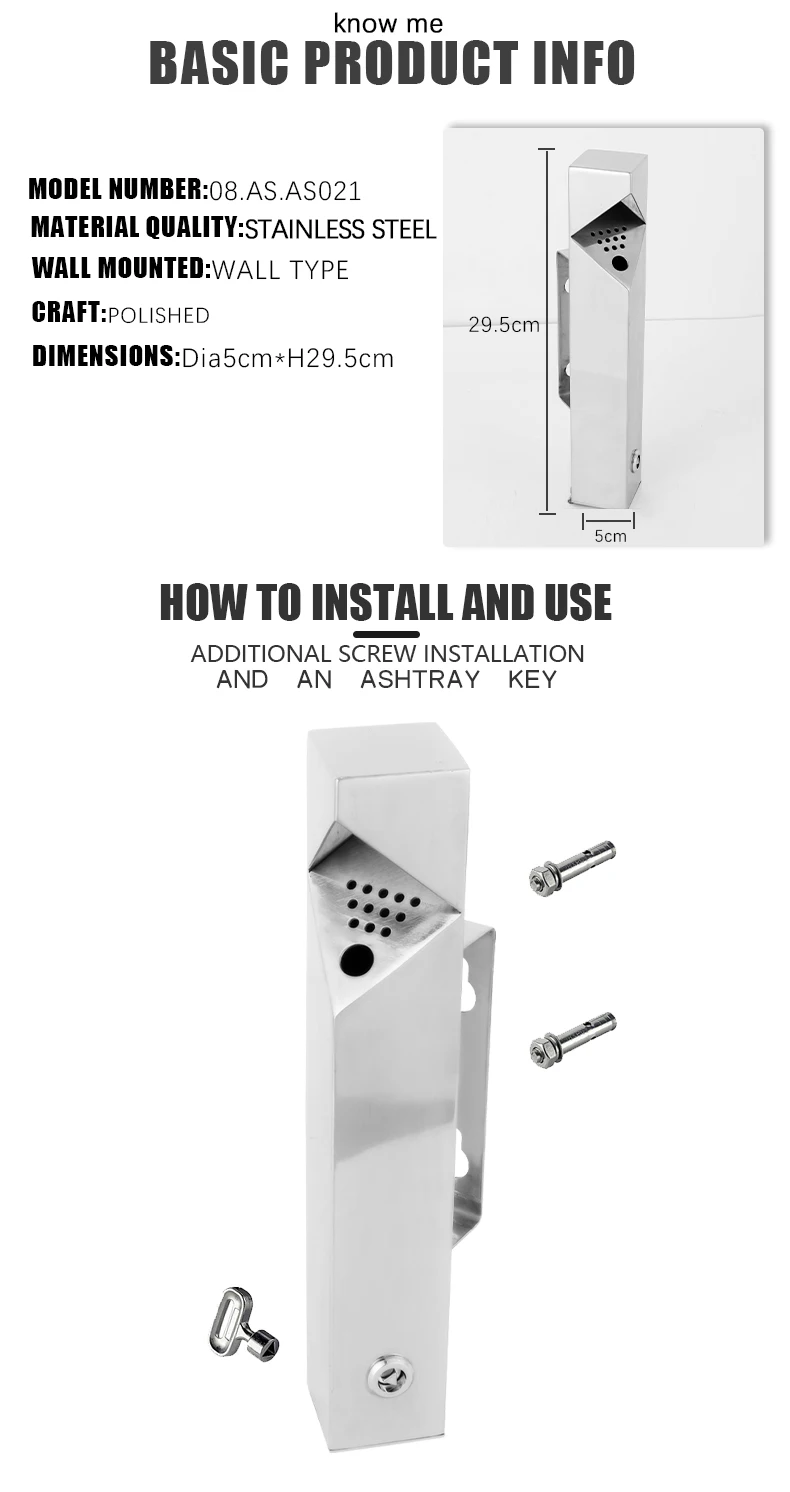 know me
BASIC PRODUCT INFO

MODEL NUMBER:08.AS.AS021
MATERIAL QUALITY:STAINLESS STEEL
WALL MOUNTED:WALL TYPE
CRAFT:POLISHED
DIMENSIONS:Dia5cm*H29.5cm

29.5cm
5cm

HOW TO INSTALL AND USE
ADDITIONAL SCREW INSTALLATION
AND AN ASHTRAY KEY